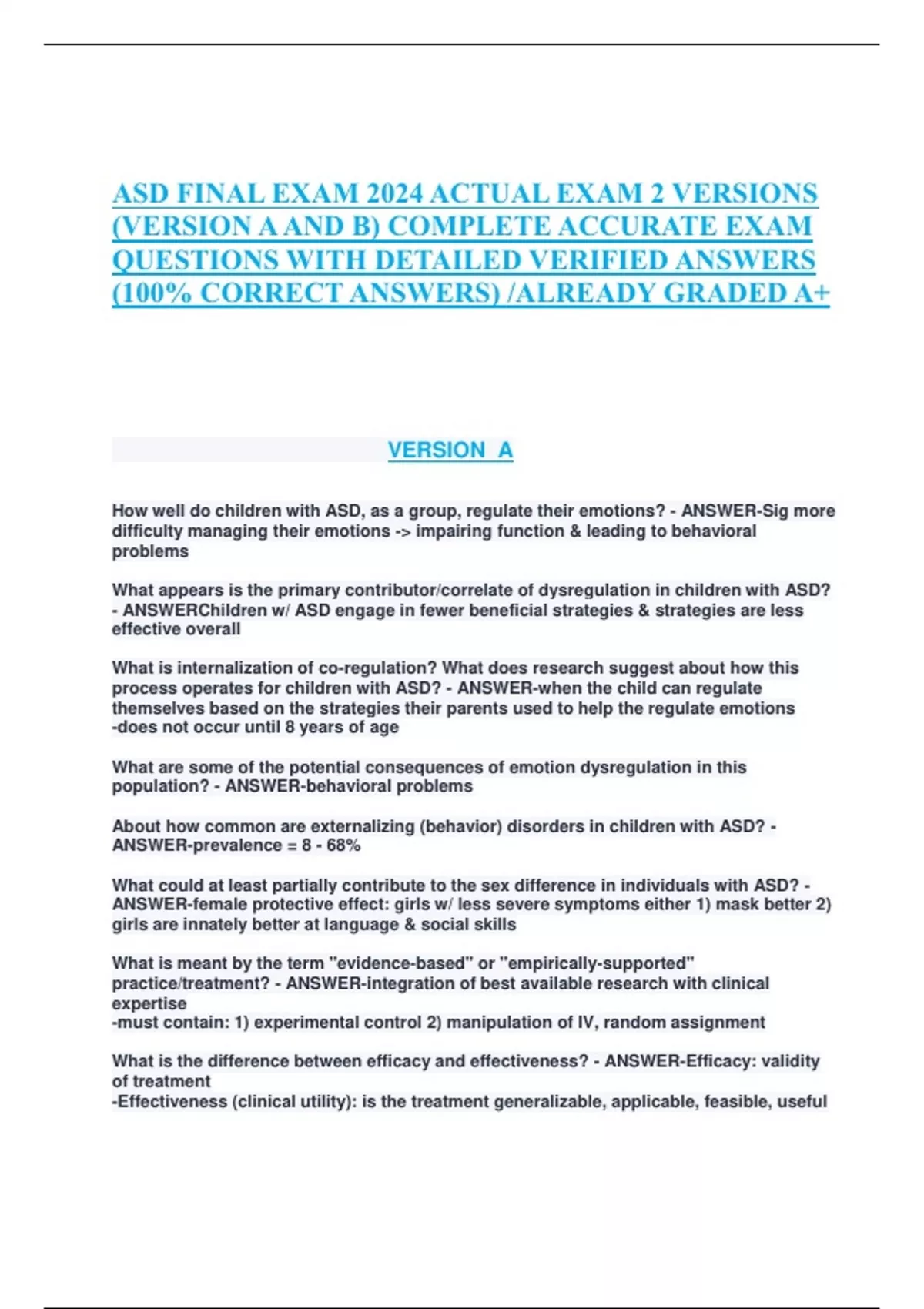 ASD FINAL EXAM 2024 ACTUAL EXAM 2 VERSIONS (VERSION A AND B) COMPLETE ACCURATE EXAM QUESTIONS WITH DETAILED VERIFIED ANSWERS (100% CORRECT ANSWERS) /ALREADY GRADED A+

VERSION A

How well do children with ASD, as a group, regulate their emotions? - ANSWER-Sig more difficulty managing their emotions -> impairing function & leading to behavioral problems

What appears is the primary contributor/correlate of dysregulation in children with ASD? - ANSWERChildren w/ ASD engage in fewer beneficial strategies & strategies are less effective overall

What is internalization of co-regulation? What does research suggest about how this process operates for children with ASD? - ANSWER-when the child can regulate themselves based on the strategies their parents used to help the regulate emotions
-does not occur until 8 years of age

What are some of the potential consequences of emotion dysregulation in this population? - ANSWER-behavioral problems

About how common are externalizing (behavior) disorders in children with ASD? - ANSWER-prevalence = 8 - 68%

What could at least partially contribute to the sex difference in individuals with ASD? - ANSWER-female protective effect: girls w/ less severe symptoms either 1) mask better 2) girls are innately better at language & social skills

What is meant by the term "evidence-based" or "empirically-supported" practice/treatment? - ANSWER-integration of best available research with clinical expertise
-must contain: 1) experimental control 2) manipulation of IV, random assignment

What is the difference between efficacy and effectiveness? - ANSWER-Efficacy: validity of treatment
-Effectiveness (clinical utility): is the treatment generalizable, applicable, feasible, useful